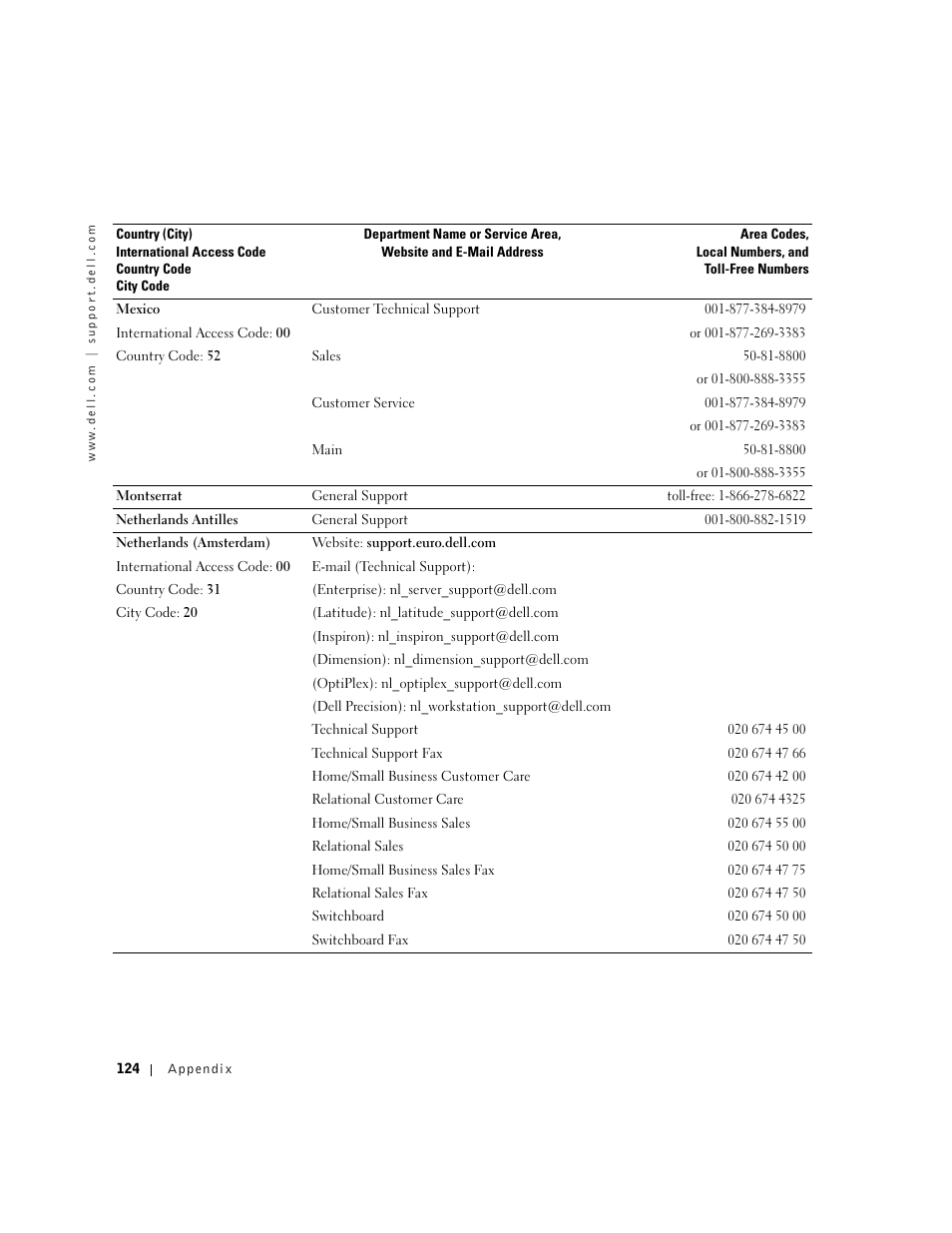 www.dell.com | support.dell.com

| Country (City) International Access Code Country Code City Code | Department Name or Service Area, Website and E-Mail Address | Area Codes, Local Numbers, and Toll-Free Numbers |
|---|---|---|
| Mexico | Customer Technical Support | 001-877-384-8979 |
| International Access Code: 00 | | or 001-877-269-3383 |
| Country Code: 52 | Sales | 50-81-8800 |
| | | or 01-800-888-3355 |
| | Customer Service | 001-877-384-8979 |
| | | or 001-877-269-3383 |
| | Main | 50-81-8800 |
| | | or 01-800-888-3355 |
| Montserrat | General Support | toll-free: 1-866-278-6822 |
| Netherlands Antilles | General Support | 001-800-882-1519 |
| Netherlands (Amsterdam) | Website: support.euro.dell.com | |
| International Access Code: 00 | E-mail (Technical Support): | |
| Country Code: 31 | (Enterprise): nl_server_support@dell.com | |
| City Code: 20 | (Latitude): nl_latitude_support@dell.com | |
| | (Inspiron): nl_inspiron_support@dell.com | |
| | (Dimension): nl_dimension_support@dell.com | |
| | (OptiPlex): nl_optiplex_support@dell.com | |
| | (Dell Precision): nl_workstation_support@dell.com | |
| | Technical Support | 020 674 45 00 |
| | Technical Support Fax | 020 674 47 66 |
| | Home/Small Business Customer Care | 020 674 42 00 |
| | Relational Customer Care | 020 674 4325 |
| | Home/Small Business Sales | 020 674 55 00 |
| | Relational Sales | 020 674 50 00 |
| | Home/Small Business Sales Fax | 020 674 47 75 |
| | Relational Sales Fax | 020 674 47 50 |
| | Switchboard | 020 674 50 00 |
| | Switchboard Fax | 020 674 47 50 |

124 | Appendix